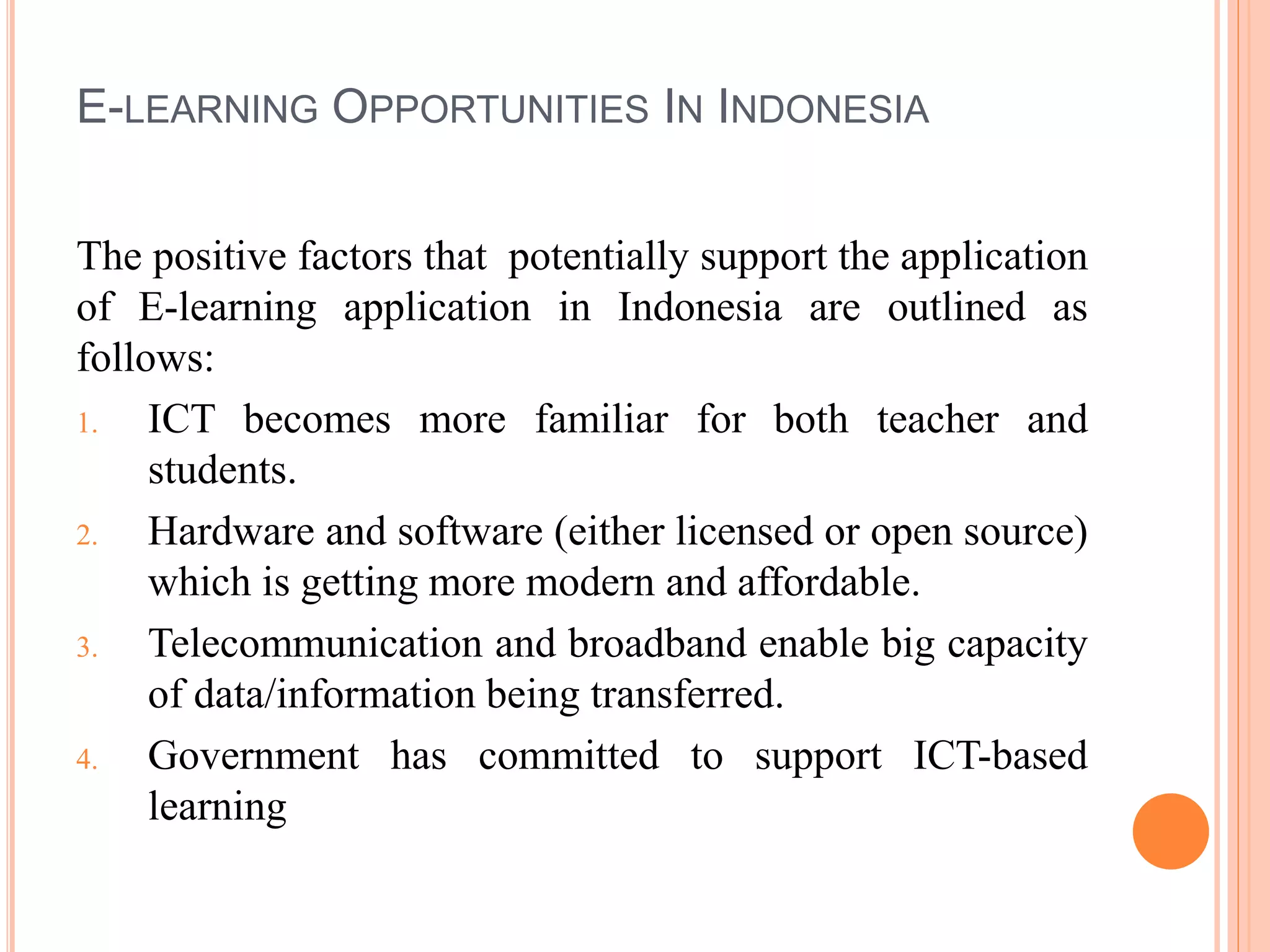 E-LEARNING OPPORTUNITIES IN INDONESIA

The positive factors that potentially support the application of E-learning application in Indonesia are outlined as follows:

1. ICT becomes more familiar for both teacher and students.
2. Hardware and software (either licensed or open source) which is getting more modern and affordable.
3. Telecommunication and broadband enable big capacity of data/information being transferred.
4. Government has committed to support ICT-based learning